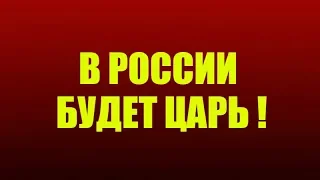 В РОССИИ
БУДЕТ ЦАРЬ !